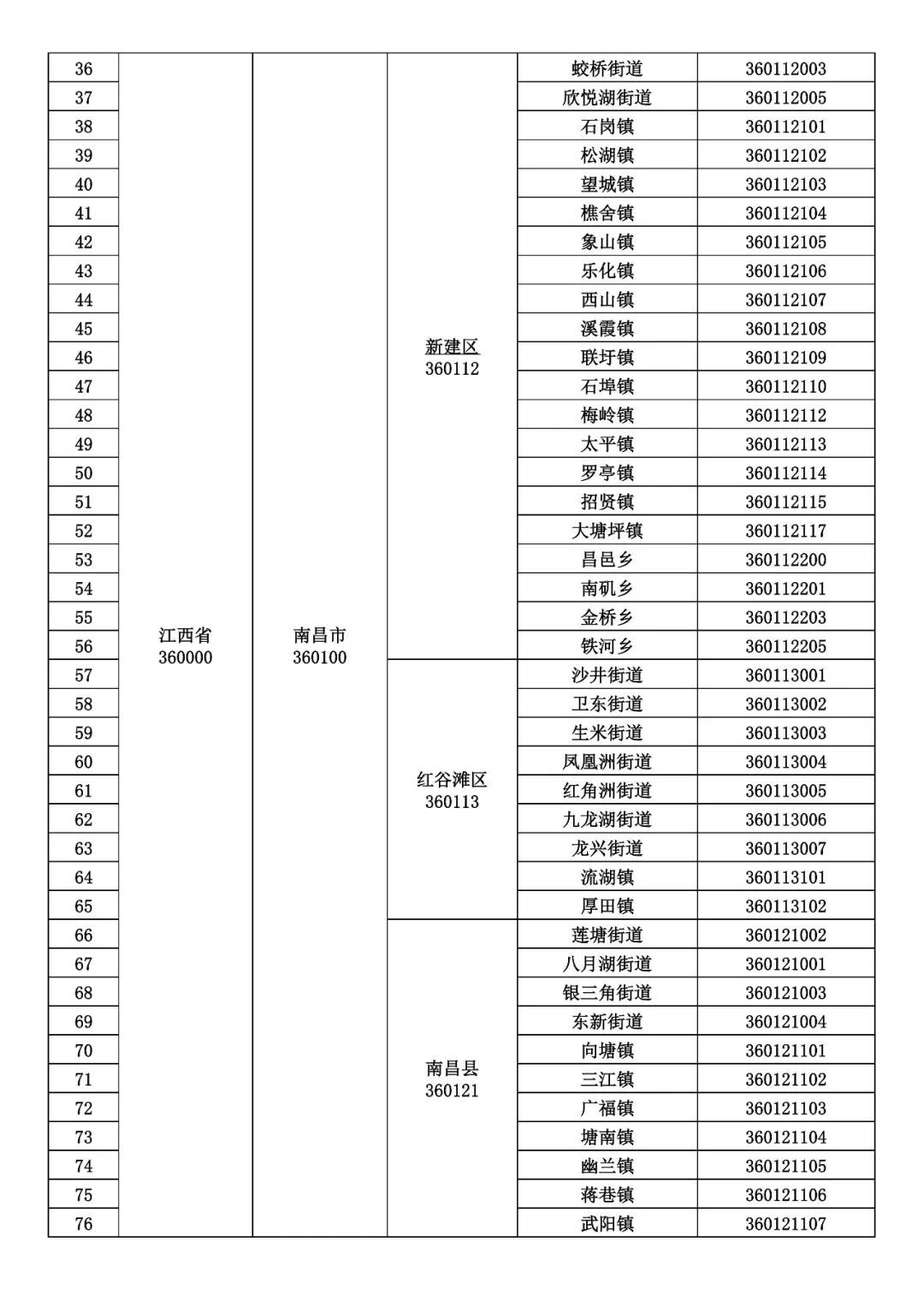 | 36 | 江西省 360000 | 南昌市 360100 | 新建区 360112 | 蛟桥街道 | 360112003 |
|---|---|---|---|---|---|
| 37 | | | | 欣悦湖街道 | 360112005 |
| 38 | | | | 石岗镇 | 360112101 |
| 39 | | | | 松湖镇 | 360112102 |
| 40 | | | | 望城镇 | 360112103 |
| 41 | | | | 樵舍镇 | 360112104 |
| 42 | | | | 象山镇 | 360112105 |
| 43 | | | | 乐化镇 | 360112106 |
| 44 | | | | 西山镇 | 360112107 |
| 45 | | | | 溪霞镇 | 360112108 |
| 46 | | | | 联圩镇 | 360112109 |
| 47 | | | | 石埠镇 | 360112110 |
| 48 | | | | 梅岭镇 | 360112112 |
| 49 | | | | 太平镇 | 360112113 |
| 50 | | | | 罗亭镇 | 360112114 |
| 51 | | | | 招贤镇 | 360112115 |
| 52 | | | | 大塘坪镇 | 360112117 |
| 53 | | | | 昌邑乡 | 360112200 |
| 54 | | | | 南矶乡 | 360112201 |
| 55 | | | | 金桥乡 | 360112203 |
| 56 | | | | 铁河乡 | 360112205 |
| 57 | | | 红谷滩区 360113 | 沙井街道 | 360113001 |
| 58 | | | | 卫东街道 | 360113002 |
| 59 | | | | 生米街道 | 360113003 |
| 60 | | | | 凤凰洲街道 | 360113004 |
| 61 | | | | 红角洲街道 | 360113005 |
| 62 | | | | 九龙湖街道 | 360113006 |
| 63 | | | | 龙兴街道 | 360113007 |
| 64 | | | | 流湖镇 | 360113101 |
| 65 | | | | 厚田镇 | 360113102 |
| 66 | | | 南昌县 360121 | 莲塘街道 | 360121002 |
| 67 | | | | 八月湖街道 | 360121001 |
| 68 | | | | 银三角街道 | 360121003 |
| 69 | | | | 东新街道 | 360121004 |
| 70 | | | | 向塘镇 | 360121101 |
| 71 | | | | 三江镇 | 360121102 |
| 72 | | | | 广福镇 | 360121103 |
| 73 | | | | 塘南镇 | 360121104 |
| 74 | | | | 幽兰镇 | 360121105 |
| 75 | | | | 蒋巷镇 | 360121106 |
| 76 | | | | 武阳镇 | 360121107 |